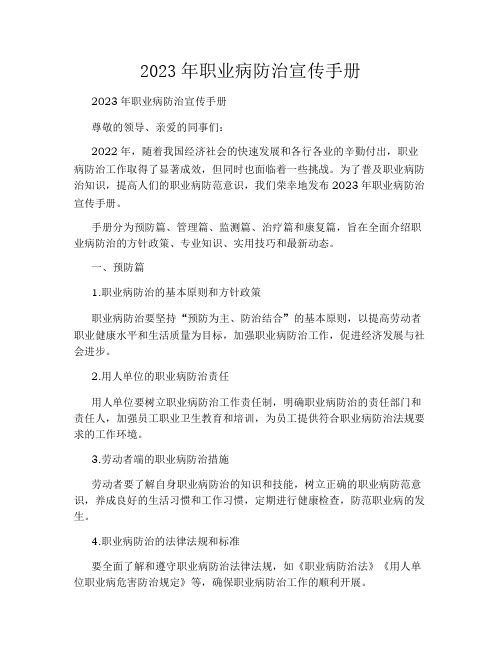 2023 年职业病防治宣传手册

2023 年职业病防治宣传手册

尊敬的领导、亲爱的同事们：

2022 年，随着我国经济社会的快速发展和各行各业的辛勤付出，职业病防治工作取得了显著成效，但同时也面临着一些挑战。为了普及职业病防治知识，提高人们的职业病防范意识，我们荣幸地发布 2023 年职业病防治宣传手册。

手册分为预防篇、管理篇、监测篇、治疗篇和康复篇，旨在全面介绍职业病防治的方针政策、专业知识、实用技巧和最新动态。

一、预防篇

1.职业病防治的基本原则和方针政策

职业病防治要坚持“预防为主、防治结合”的基本原则，以提高劳动者职业健康水平和生活质量为目标，加强职业病防治工作，促进经济发展与社会进步。

2.用人单位的职业病防治责任

用人单位要树立职业病防治工作责任制，明确职业病防治的责任部门和责任人，加强员工职业卫生教育和培训，为员工提供符合职业病防治法规要求的工作环境。

3.劳动者端的职业病防治措施

劳动者要了解自身职业病防治的知识和技能，树立正确的职业病防范意识，养成良好的生活习惯和工作习惯，定期进行健康检查，防范职业病的发生。

4.职业病防治的法律法规和标准

要全面了解和遵守职业病防治法律法规，如《职业病防治法》《用人单位职业病危害防治规定》等，确保职业病防治工作的顺利开展。